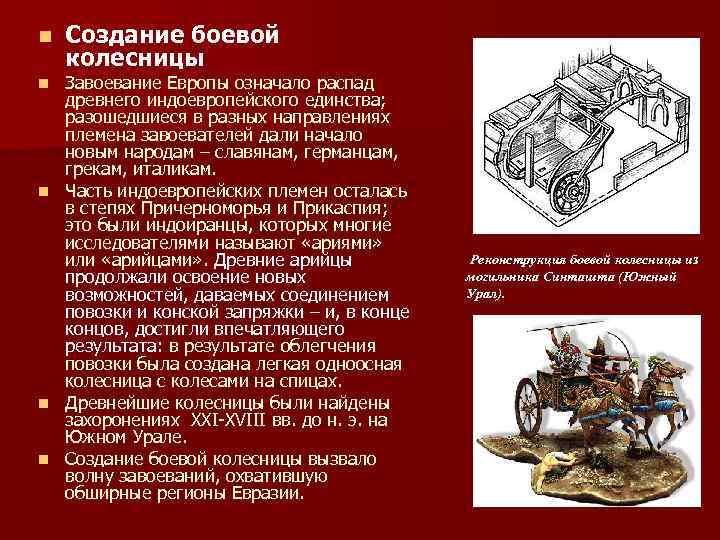 Создание боевой колесницы

Завоевание Европы означало распад древнего индоевропейского единства; разошедшиеся в разных направлениях племена завоевателей дали начало новым народам – славянам, германцам, грекам, италикам.

Часть индоевропейских племен осталась в степях Причерноморья и Прикаспия; это были индоиранцы, которых многие исследователями называют «ариями» или «арийцами». Древние арийцы продолжали освоение новых возможностей, даваемых соединением повозки и конской запряжки – и, в конце концов, достигли впечатляющего результата: в результате облегчения повозки была создана легкая одноосная колесница с колесами на спицах.

Древнейшие колесницы были найдены захоронениях XXI-XVIII вв. до н. э. на Южном Урале.

Создание боевой колесницы вызвало волну завоеваний, охватившую обширные регионы Евразии.

Реконструкция боевой колесницы из могильника Синташта (Южный Урал).